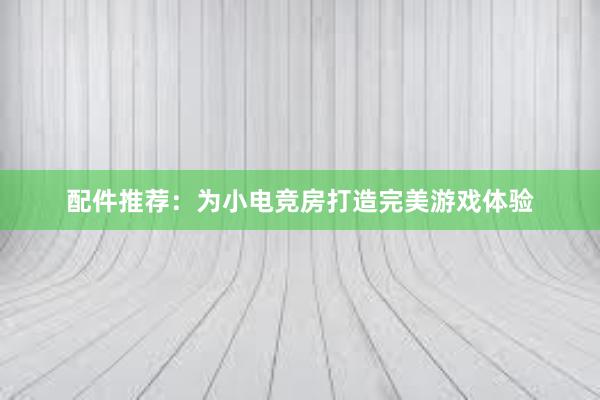 配件推荐：为小电竞房打造完美游戏体验